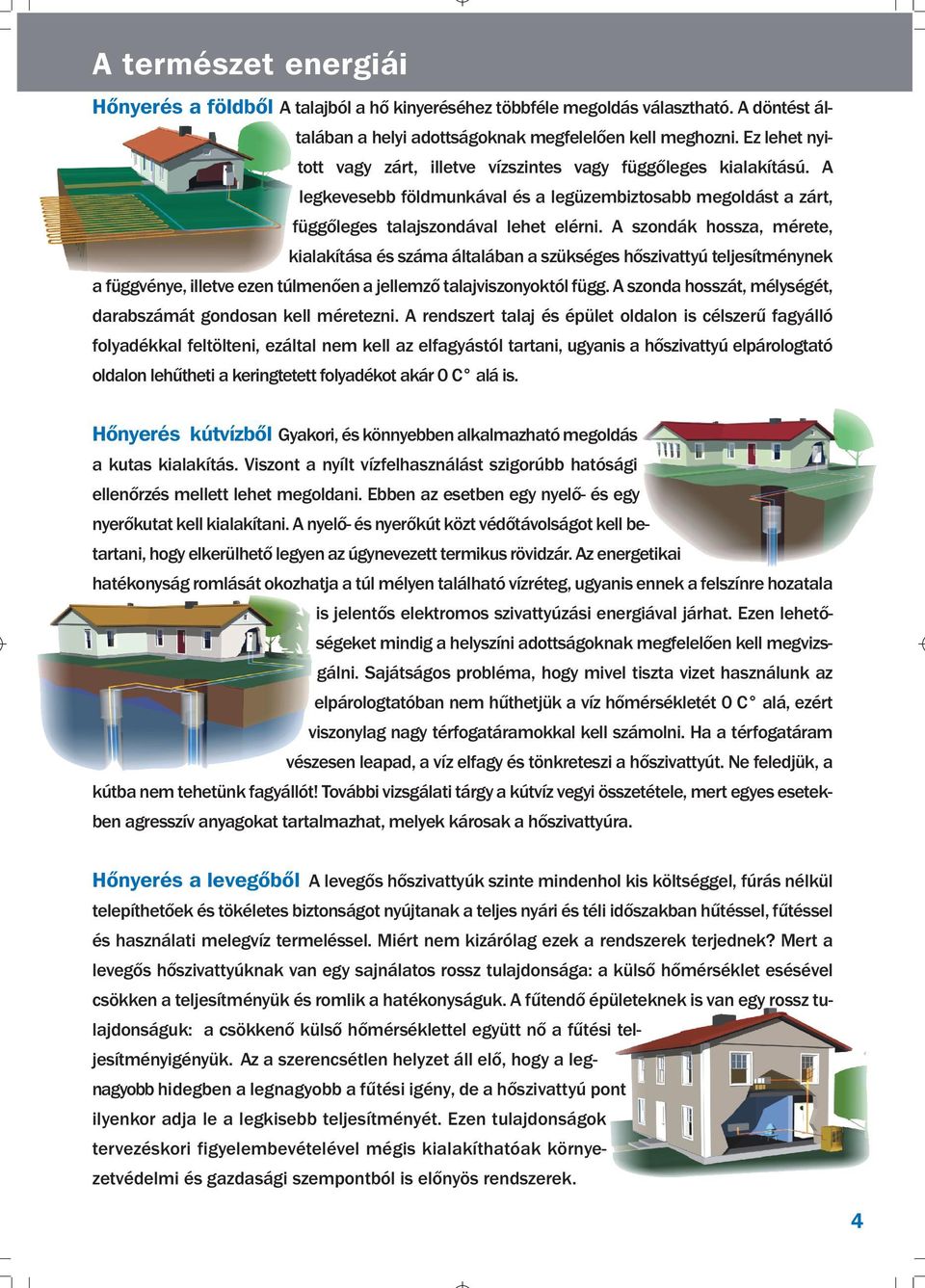 A természet energiái

Hőnyerés a földből A talajból a hő kinyeréséhez többféle megoldás választható. A döntést általában a helyi adottságoknak megfelelően kell meghozni. Ez lehet nyitott vagy zárt, illetve vízszintes vagy függőleges kialakítású. A legkevesebb földmunkával és a legüzembiztosabb megoldást a zárt, függőleges talajszondával lehet elérni. A szondák hossza, mérete, kialakítása és száma általában a szükséges hőszivattyú teljesítménynek a függvénye, illetve ezen túlmenően a jellemző talajviszonyoktól függ. A szonda hosszát, mélységét, darabszámát gondosan kell méretezni. A rendszert talaj és épület oldalon is célszerű fagyálló folyadékkal feltölteni, ezáltal nem kell az elfagyástól tartani, ugyanis a hőszivattyú elpárologtató oldalon lehűtheti a keringtetett folyadékot akár 0 C° alá is.

Hőnyerés kútvízből Gyakori, és könnyebben alkalmazható megoldás a kutas kialakítás. Viszont a nyílt vízfelhasználást szigorúbb hatósági ellenőrzés mellett lehet megoldani. Ebben az esetben egy nyelő- és egy nyerőkutat kell kialakítani. A nyelő- és nyerőkút közt védőtávolságot kell betartani, hogy elkerülhető legyen az úgynevezett termikus rövidzár. Az energetikai hatékonyság romlását okozhatja a túl mélyen található vízréteg, ugyanis ennek a felszínre hozatala is jelentős elektromos szivattyúzási energiával járhat. Ezen lehetőségeket mindig a helyszíni adottságoknak megfelelően kell megvizsgálni. Sajátságos probléma, hogy mivel tiszta vizet használunk az elpárologtatóban nem hűthetjük a víz hőmérsékletét 0 C° alá, ezért viszonylag nagy térfogatáramokkal kell számolni. Ha a térfogatáram vészesen leapad, a víz elfagy és tönkreteszi a hőszivattyút. Ne feledjük, a kútba nem tehetünk fagyállót! További vizsgálati tárgy a kútvíz vegyi összetétele, mert egyes esetekben agresszív anyagokat tartalmazhat, melyek károsak a hőszivattyúra.

Hőnyerés a levegőből A levegős hőszivattyúk szinte mindenhol kis költséggel, fúrás nélkül telepíthetőek és tökéletes biztonságot nyújtanak a teljes nyári és téli időszakban hűtéssel, fűtéssel és használati melegvíz termeléssel. Miért nem kizárólag ezek a rendszerek terjednek? Mert a levegős hőszivattyúknak van egy sajnálatos rossz tulajdonsága: a külső hőmérséklet esésével csökken a teljesítményük és romlik a hatékonyságuk. A fűtendő épületeknek is van egy rossz tulajdonságuk: a csökkenő külső hőmérséklettel együtt nő a fűtési teljesítményigényük. Az a szerencsétlen helyzet áll elő, hogy a legnagyobb hidegben a legnagyobb a fűtési igény, de a hőszivattyú pont ilyenkor adja le a legkisebb teljesítményét. Ezen tulajdonságok tervezéskori figyelembevételével mégis kialakíthatóak környezetvédelmi és gazdasági szempontból is előnyös rendszerek.

4